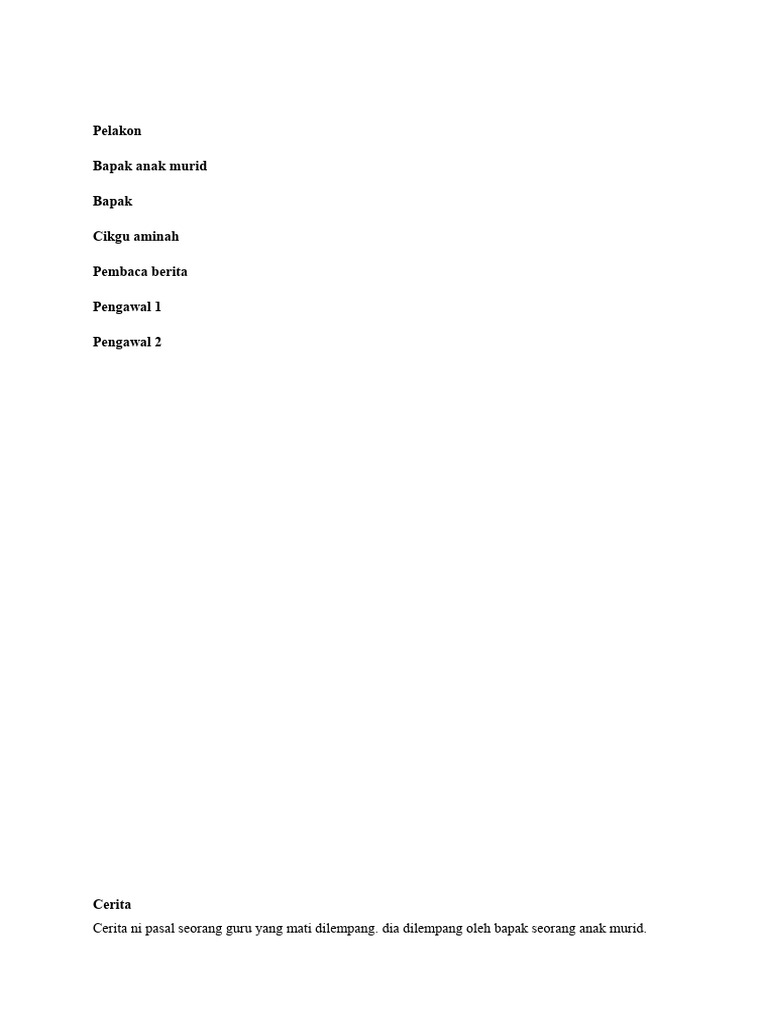 Pelakon

Bapak anak murid

Bapak

Cikgu aminah

Pembaca berita

Pengawal 1

Pengawal 2

Cerita

Cerita ni pasal seorang guru yang mati dilempang. dia dilempang oleh bapak seorang anak murid.